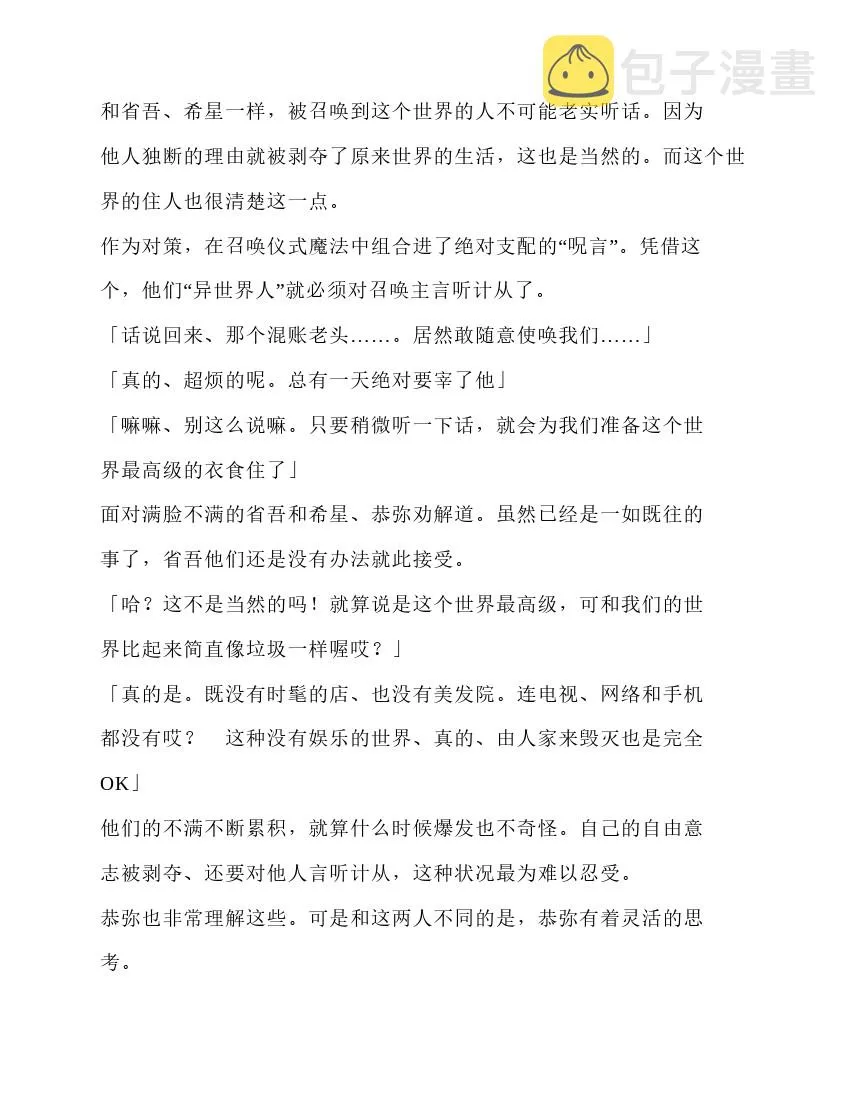 包子漫畫

和省吾、希星一样，被召唤到这个世界的人不可能老实听话。因为他人独断的理由就被剥夺了原来世界的生活，这也是当然的。而这个世界的住人也很清楚这一点。

作为对策，在召唤仪式魔法中组合进了绝对支配的“呪言”。凭借这个，他们“异世界人”就必须对召唤主言听计从了。

「话说回来、那个混账老头……。居然敢随意使唤我们……」

「真的、超烦的呢。总有一天绝对要宰了他」

「嘛嘛、别这么说嘛。只要稍微听一下话，就会为我们准备这个世界最高级的衣食住了」

面对满脸不满的省吾和希星、恭弥劝解道。虽然已经是一如既往的事了，省吾他们还是没有办法就此接受。

「哈？这不是当然的吗！就算说是这个世界最高级，可和我们的世界比起来简直像垃圾一样喔哎？」

「真的是。既没有时髦的店、也没有美发院。连电视、网络和手机都没有哎？　这种没有娱乐的世界、真的、由人家来毁灭也是完全OK」

他们的不满不断累积，就算什么时候爆发也不奇怪。自己的自由意志被剥夺、还要对他人言听计从，这种状况最为难以忍受。

恭弥也非常理解这些。可是和这两人不同的是，恭弥有着灵活的思考。